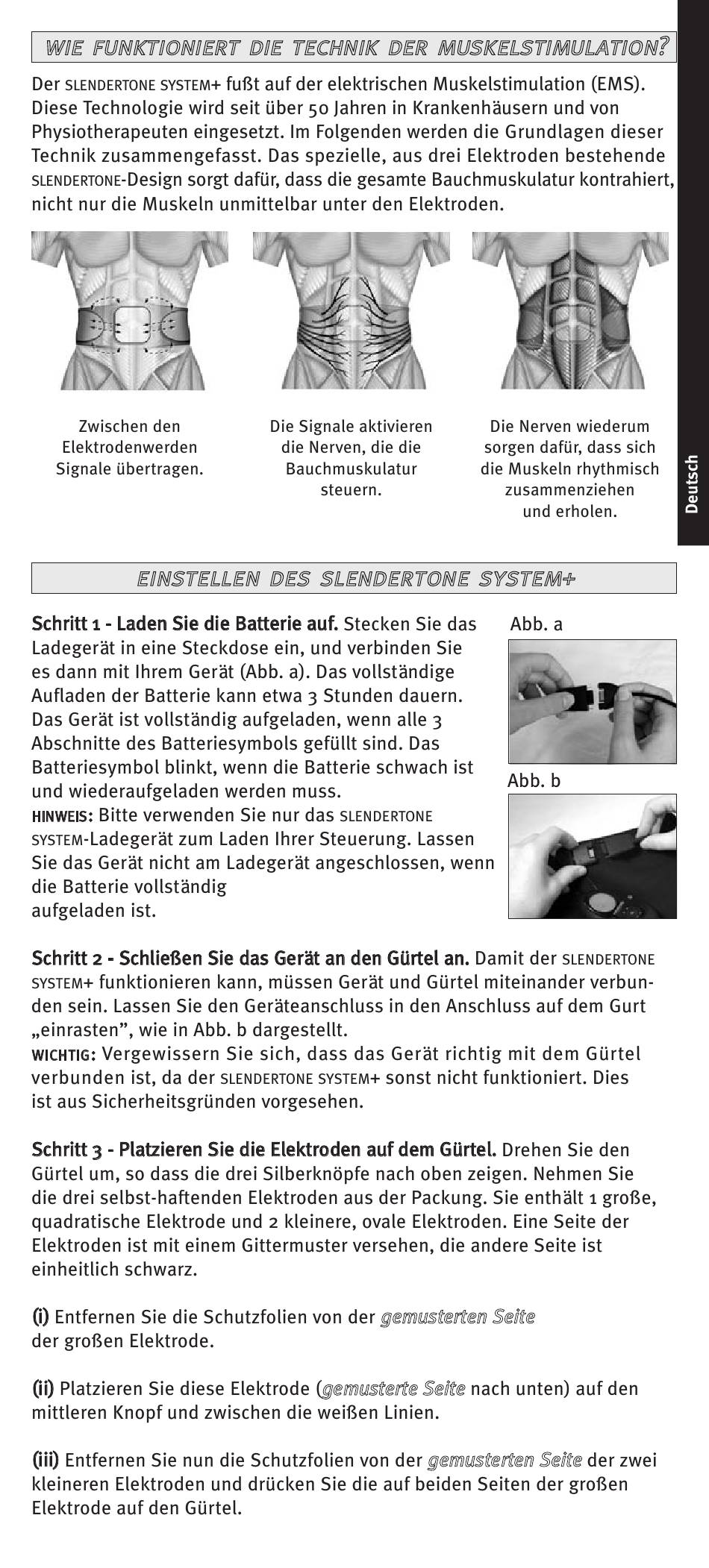 WIE FUNKTIONIERT DIE TECHNIK DER MUSKELSTIMULATION?

Der SLENDERTONE SYSTEM+ fußt auf der elektrischen Muskelstimulation (EMS). Diese Technologie wird seit über 50 Jahren in Krankenhäusern und von Physiotherapeuten eingesetzt. Im Folgenden werden die Grundlagen dieser Technik zusammengefasst. Das spezielle, aus drei Elektroden bestehende SLENDERTONE-Design sorgt dafür, dass die gesamte Bauchmuskulatur kontrahiert, nicht nur die Muskeln unmittelbar unter den Elektroden.

Zwischen den Elektrodenwerden Signale übertragen.

Die Signale aktivieren die Nerven, die die Bauchmuskulatur steuern.

Die Nerven wiederum sorgen dafür, dass sich die Muskeln rhythmisch zusammenziehen und erholen.

Deutsch

EINSTELLEN DES SLENDERTONE SYSTEM+

Schritt 1 - Laden Sie die Batterie auf. Stecken Sie das Ladegerät in eine Steckdose ein, und verbinden Sie es dann mit Ihrem Gerät (Abb. a). Das vollständige Aufladen der Batterie kann etwa 3 Stunden dauern. Das Gerät ist vollständig aufgeladen, wenn alle 3 Abschnitte des Batteriesymbols gefüllt sind. Das Batteriesymbol blinkt, wenn die Batterie schwach ist und wiederaufgeladen werden muss.
HINWEIS: Bitte verwenden Sie nur das SLENDERTONE SYSTEM-Ladegerät zum Laden Ihrer Steuerung. Lassen Sie das Gerät nicht am Ladegerät angeschlossen, wenn die Batterie vollständig aufgeladen ist.

Abb. a

Abb. b

Schritt 2 - Schließen Sie das Gerät an den Gürtel an. Damit der SLENDERTONE SYSTEM+ funktionieren kann, müssen Gerät und Gürtel miteinander verbunden sein. Lassen Sie den Geräteanschluss in den Anschluss auf dem Gurt „einrasten", wie in Abb. b dargestellt.
WICHTIG: Vergewissern Sie sich, dass das Gerät richtig mit dem Gürtel verbunden ist, da der SLENDERTONE SYSTEM+ sonst nicht funktioniert. Dies ist aus Sicherheitsgründen vorgesehen.

Schritt 3 - Platzieren Sie die Elektroden auf dem Gürtel. Drehen Sie den Gürtel um, so dass die drei Silberknöpfe nach oben zeigen. Nehmen Sie die drei selbst-haftenden Elektroden aus der Packung. Sie enthält 1 große, quadratische Elektrode und 2 kleinere, ovale Elektroden. Eine Seite der Elektroden ist mit einem Gittermuster versehen, die andere Seite ist einheitlich schwarz.

(i) Entfernen Sie die Schutzfolien von der gemusterten Seite der großen Elektrode.

(ii) Platzieren Sie diese Elektrode (gemusterte Seite nach unten) auf den mittleren Knopf und zwischen die weißen Linien.

(iii) Entfernen Sie nun die Schutzfolien von der gemusterten Seite der zwei kleineren Elektroden und drücken Sie die auf beiden Seiten der großen Elektrode auf den Gürtel.